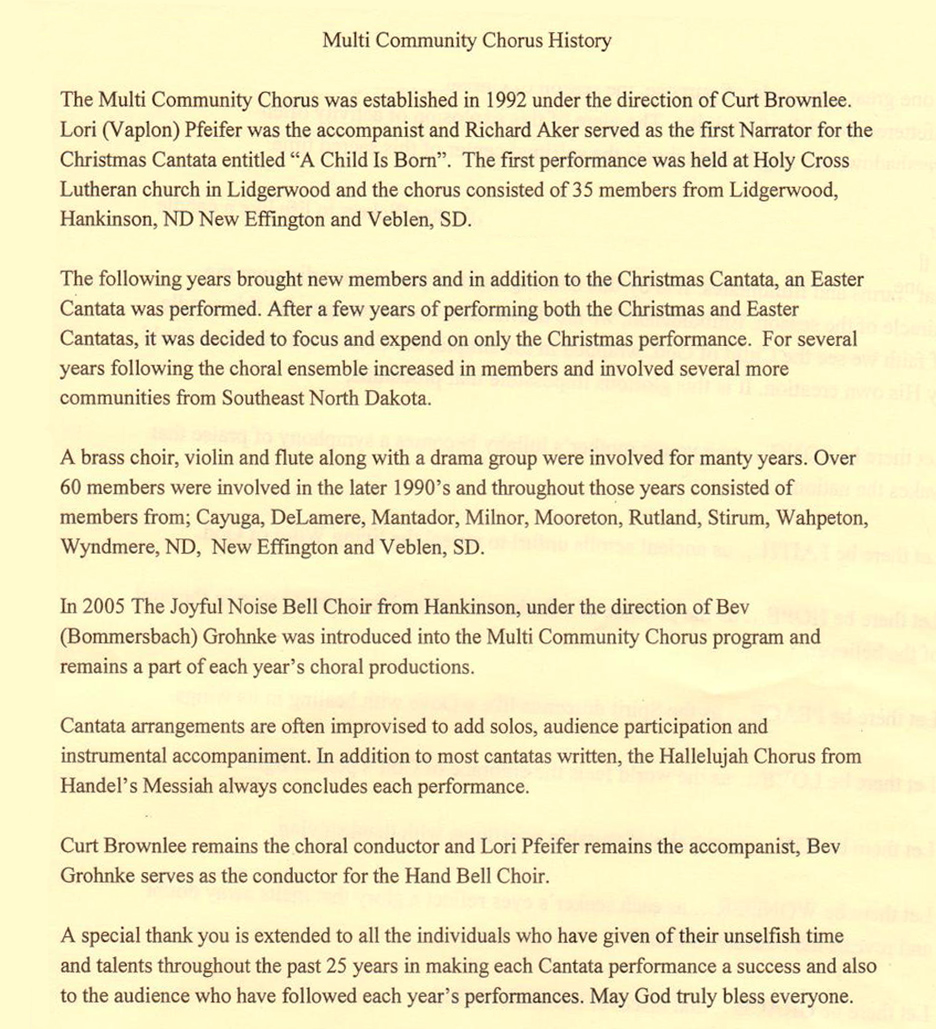 Multi Community Chorus History

The Multi Community Chorus was established in 1992 under the direction of Curt Brownlee. Lori (Vaplon) Pfeifer was the accompanist and Richard Aker served as the first Narrator for the Christmas Cantata entitled "A Child Is Born". The first performance was held at Holy Cross Lutheran church in Lidgerwood and the chorus consisted of 35 members from Lidgerwood, Hankinson, ND New Effington and Veblen, SD.

The following years brought new members and in addition to the Christmas Cantata, an Easter Cantata was performed. After a few years of performing both the Christmas and Easter Cantatas, it was decided to focus and expend on only the Christmas performance. For several years following the choral ensemble increased in members and involved several more communities from Southeast North Dakota.

A brass choir, violin and flute along with a drama group were involved for manty years. Over 60 members were involved in the later 1990's and throughout those years consisted of members from; Cayuga, DeLamere, Mantador, Milnor, Mooreton, Rutland, Stirum, Wahpeton, Wyndmere, ND, New Effington and Veblen, SD.

In 2005 The Joyful Noise Bell Choir from Hankinson, under the direction of Bev (Bommersbach) Grohnke was introduced into the Multi Community Chorus program and remains a part of each year's choral productions.

Cantata arrangements are often improvised to add solos, audience participation and instrumental accompaniment. In addition to most cantatas written, the Hallelujah Chorus from Handel's Messiah always concludes each performance.

Curt Brownlee remains the choral conductor and Lori Pfeifer remains the accompanist, Bev Grohnke serves as the conductor for the Hand Bell Choir.

A special thank you is extended to all the individuals who have given of their unselfish time and talents throughout the past 25 years in making each Cantata performance a success and also to the audience who have followed each year's performances. May God truly bless everyone.